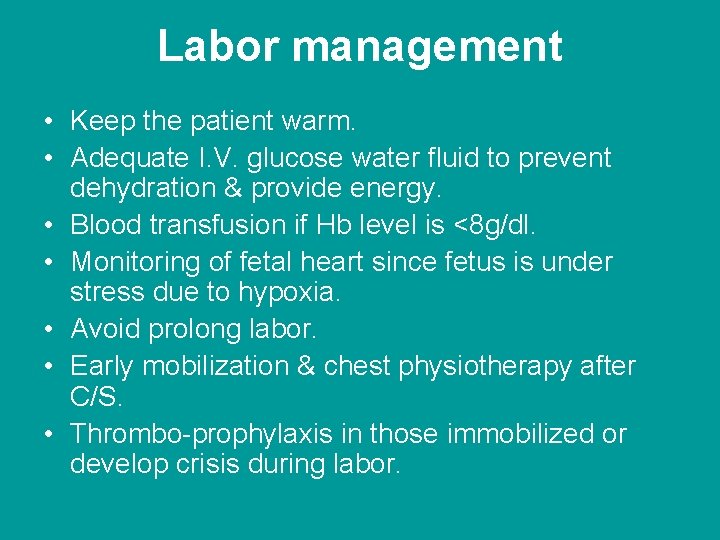 Labor management

• Keep the patient warm.
• Adequate I.V. glucose water fluid to prevent dehydration & provide energy.
• Blood transfusion if Hb level is <8g/dl.
• Monitoring of fetal heart since fetus is under stress due to hypoxia.
• Avoid prolong labor.
• Early mobilization & chest physiotherapy after C/S.
• Thrombo-prophylaxis in those immobilized or develop crisis during labor.